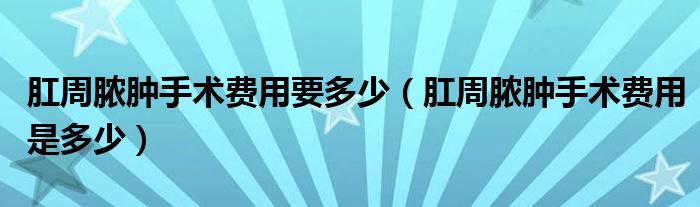 肛周脓肿手术费用要多少（肛周脓肿手术费用是多少）